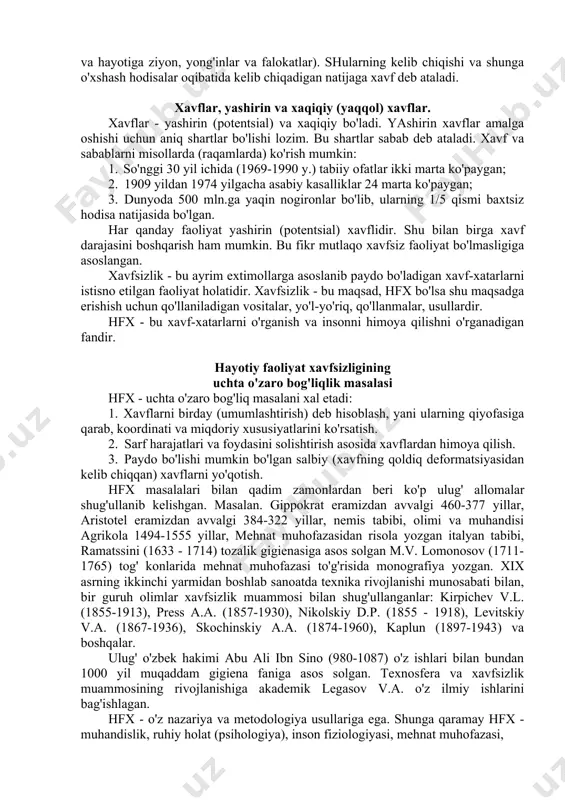 va hayotiga ziyon, yong'inlar va falokatlar). SHularning kelib chiqishi va shunga o'xshash hodisalar oqibatida kelib chiqadigan natijaga xavf deb ataladi.

Xavflar, yashirin va xaqiqiy (yaqqol) xavflar.

Xavflar - yashirin (potentsial) va xaqiqiy bo'ladi. YAshirin xavflar amalga oshishi uchun aniq shartlar bo'lishi lozim. Bu shartlar sabab deb ataladi. Xavf va sabablarni misollarda (raqamlarda) ko'rish mumkin:

1. So'nggi 30 yil ichida (1969-1990 y.) tabiiy ofatlar ikki marta ko'paygan;

2. 1909 yildan 1974 yilgacha asabiy kasalliklar 24 marta ko'paygan;

3. Dunyoda 500 mln.ga yaqin nogironlar bo'lib, ularning 1/5 qismi baxtsiz hodisa natijasida bo'lgan.

Har qanday faoliyat yashirin (potentsial) xavflidir. Shu bilan birga xavf darajasini boshqarish ham mumkin. Bu fikr mutlaqo xavfsiz faoliyat bo'lmasligiga asoslangan.

Xavfsizlik - bu ayrim extimollarga asoslanib paydo bo'ladigan xavf-xatarlarni istisno etilgan faoliyat holatidir. Xavfsizlik - bu maqsad, HFX bo'lsa shu maqsadga erishish uchun qo'llaniladigan vositalar, yo'l-yo'riq, qo'llanmalar, usullardir.

HFX - bu xavf-xatarlarni o'rganish va insonni himoya qilishni o'rganadigan fandir.

Hayotiy faoliyat xavfsizligining
uchta o'zaro bog'liqlik masalasi

HFX - uchta o'zaro bog'liq masalani xal etadi:

1. Xavflarni birday (umumlashtirish) deb hisoblash, yani ularning qiyofasiga qarab, koordinati va miqdoriy xususiyatlarini ko'rsatish.

2. Sarf harajatlari va foydasini solishtirish asosida xavflardan himoya qilish.

3. Paydo bo'lishi mumkin bo'lgan salbiy (xavfning qoldiq deformatsiyasidan kelib chiqqan) xavflarni yo'qotish.

HFX masalalari bilan qadim zamonlardan beri ko'p ulug' allomalar shug'ullanib kelishgan. Masalan. Gippokrat eramizdan avvalgi 460-377 yillar, Aristotel eramizdan avvalgi 384-322 yillar, nemis tabibi, olimi va muhandisi Agrikola 1494-1555 yillar, Mehnat muhofazasidan risola yozgan italyan tabibi, Ramatssini (1633 - 1714) tozalik gigienasiga asos solgan M.V. Lomonosov (1711-1765) tog' konlarida mehnat muhofazasi to'g'risida monografiya yozgan. XIX asrning ikkinchi yarmidan boshlab sanoatda texnika rivojlanishi munosabati bilan, bir guruh olimlar xavfsizlik muammosi bilan shug'ullanganlar: Kirpichev V.L. (1855-1913), Press A.A. (1857-1930), Nikolskiy D.P. (1855 - 1918), Levitskiy V.A. (1867-1936), Skochinskiy A.A. (1874-1960), Kaplun (1897-1943) va boshqalar.

Ulug' o'zbek hakimi Abu Ali Ibn Sino (980-1087) o'z ishlari bilan bundan 1000 yil muqaddam gigiena faniga asos solgan. Texnosfera va xavfsizlik muammosining rivojlanishiga akademik Legasov V.A. o'z ilmiy ishlarini bag'ishlagan.

HFX - o'z nazariya va metodologiya usullariga ega. Shunga qaramay HFX - muhandislik, ruhiy holat (psihologiya), inson fiziologiyasi, mehnat muhofazasi,